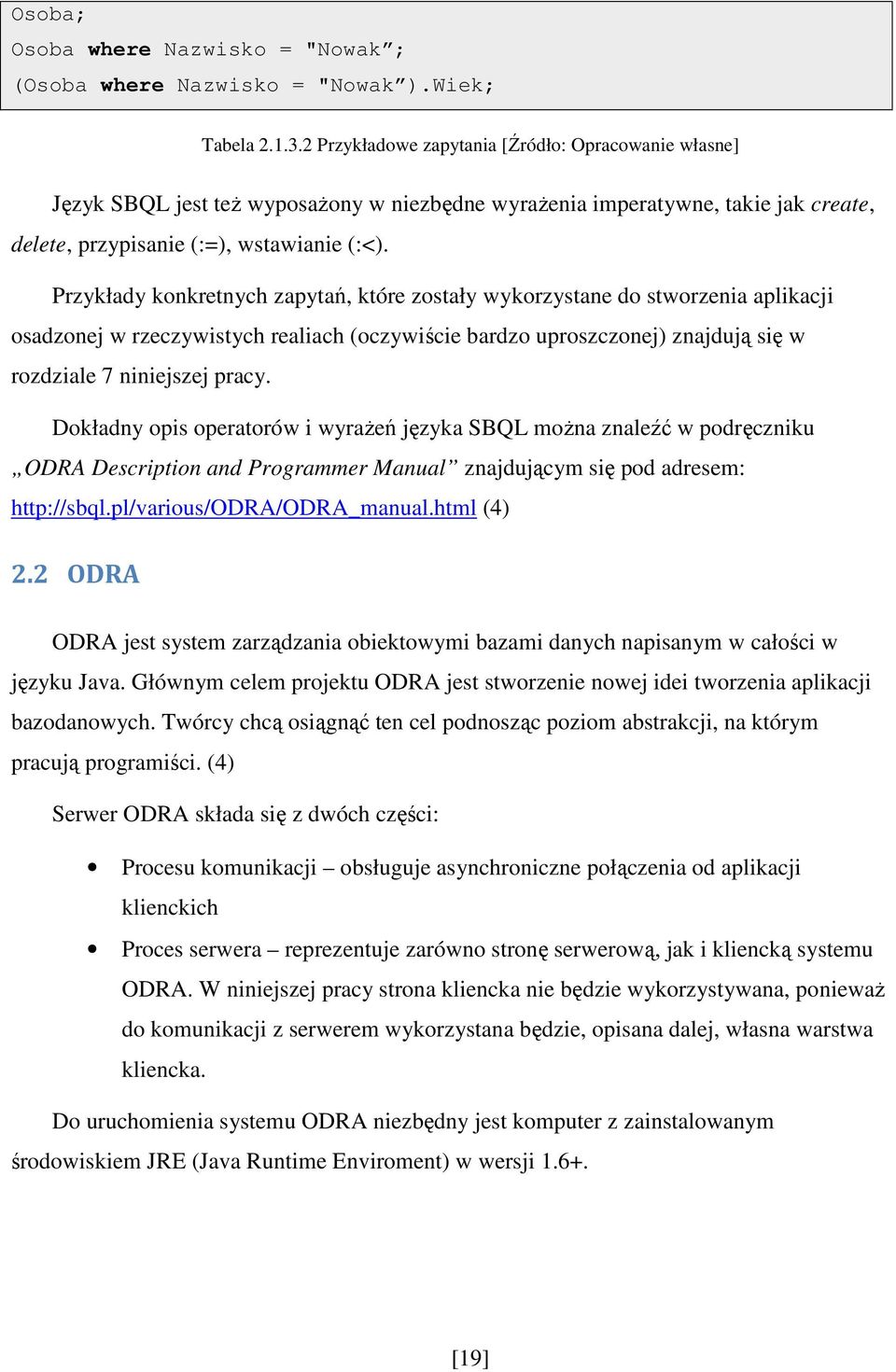 Osoba;
Osoba where Nazwisko = "Nowak”;
(Osoba where Nazwisko = "Nowak”).Wiek;

Tabela 2.1.3.2 Przykładowe zapytania [Źródło: Opracowanie własne]

Język SBQL jest też wyposażony w niezbędne wyrażenia imperatywne, takie jak create, delete, przypisanie (:=), wstawianie (:<).

Przykłady konkretnych zapytań, które zostały wykorzystane do stworzenia aplikacji osadzonej w rzeczywistych realiach (oczywiście bardzo uproszczonej) znajdują się w rozdziale 7 niniejszej pracy.

Dokładny opis operatorów i wyrażeń języka SBQL można znaleźć w podręczniku „ODRA Description and Programmer Manual” znajdującym się pod adresem: http://sbql.pl/various/ODRA/ODRA_manual.html (4)

2.2 ODRA

ODRA jest system zarządzania obiektowymi bazami danych napisanym w całości w języku Java. Głównym celem projektu ODRA jest stworzenie nowej idei tworzenia aplikacji bazodanowych. Twórcy chcą osiągnąć ten cel podnosząc poziom abstrakcji, na którym pracują programiści. (4)

Serwer ODRA składa się z dwóch części:

• Procesu komunikacji – obsługuje asynchroniczne połączenia od aplikacji klienckich
• Proces serwera – reprezentuje zarówno stronę serwerową, jak i kliencką systemu ODRA. W niniejszej pracy strona kliencka nie będzie wykorzystywana, ponieważ do komunikacji z serwerem wykorzystana będzie, opisana dalej, własna warstwa kliencka.

Do uruchomienia systemu ODRA niezbędny jest komputer z zainstalowanym środowiskiem JRE (Java Runtime Enviroment) w wersji 1.6+.

[19]